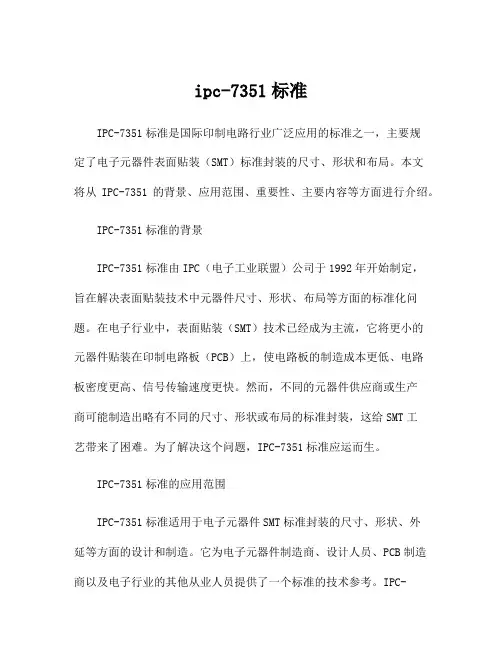 ipc-7351 标准

IPC-7351 标准是国际印制电路行业广泛应用的标准之一，主要规定了电子元器件表面贴装（SMT）标准封装的尺寸、形状和布局。本文将从 IPC-7351 的背景、应用范围、重要性、主要内容等方面进行介绍。

IPC-7351 标准的背景

IPC-7351 标准由 IPC（电子工业联盟）公司于 1992 年开始制定，旨在解决表面贴装技术中元器件尺寸、形状、布局等方面的标准化问题。在电子行业中，表面贴装（SMT）技术已经成为主流，它将更小的元器件贴装在印制电路板（PCB）上，使电路板的制造成本更低、电路板密度更高、信号传输速度更快。然而，不同的元器件供应商或生产商可能制造出略有不同的尺寸、形状或布局的标准封装，这给 SMT 工艺带来了困难。为了解决这个问题，IPC-7351 标准应运而生。

IPC-7351 标准的应用范围

IPC-7351 标准适用于电子元器件 SMT 标准封装的尺寸、形状、外延等方面的设计和制造。它为电子元器件制造商、设计人员、PCB 制造商以及电子行业的其他从业人员提供了一个标准的技术参考。IPC-